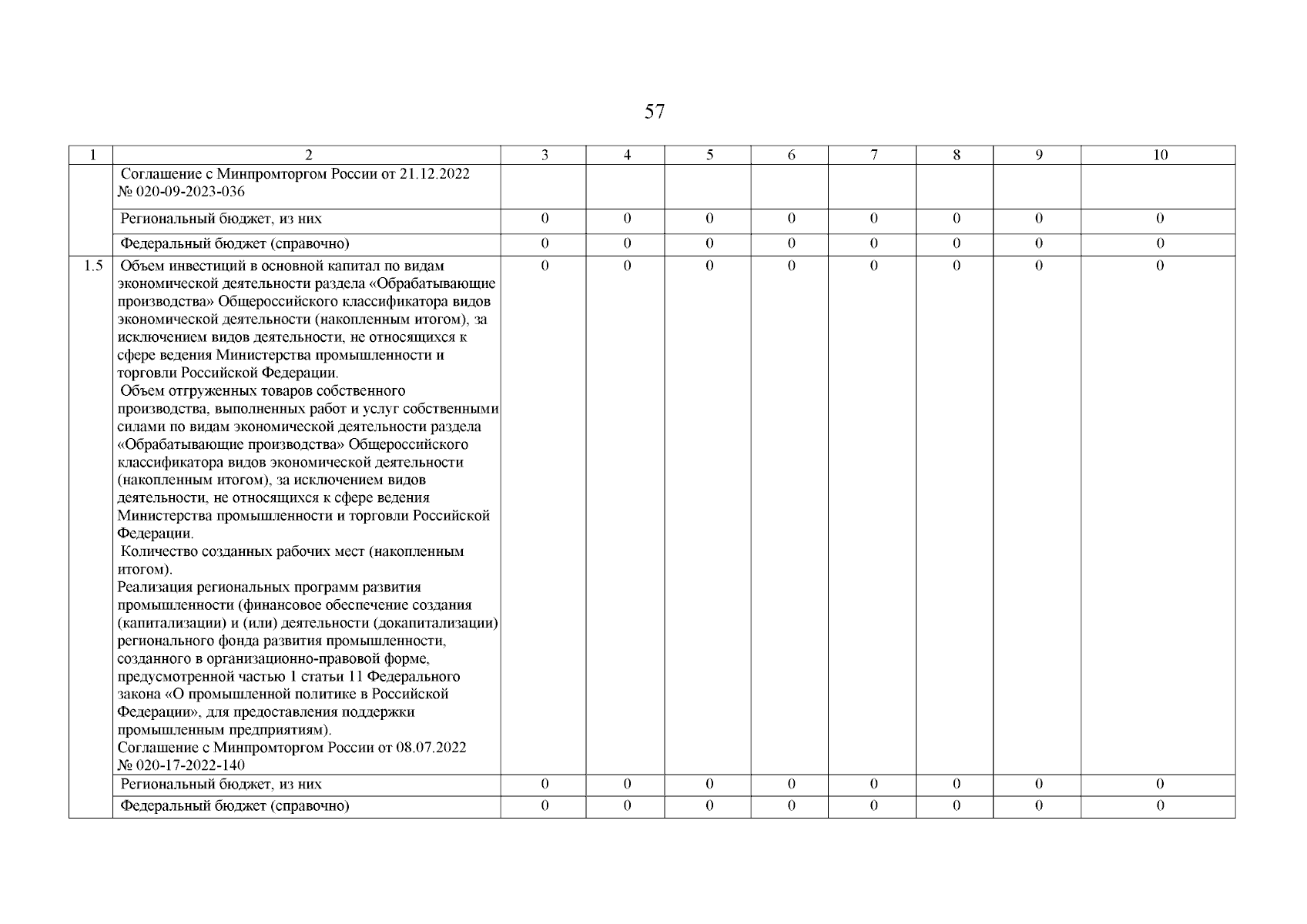 57

| 1 | 2 | 3 | 4 | 5 | 6 | 7 | 8 | 9 | 10 |
|---|---|---|---|---|---|---|---|---|---|
| | Соглашение с Минпромторгом России от 21.12.2022 № 020-09-2023-036 | | | | | | | | |
| | Региональный бюджет, из них | 0 | 0 | 0 | 0 | 0 | 0 | 0 | 0 |
| | Федеральный бюджет (справочно) | 0 | 0 | 0 | 0 | 0 | 0 | 0 | 0 |
| 1.5 | Объем инвестиций в основной капитал по видам экономической деятельности раздела «Обрабатывающие производства» Общероссийского классификатора видов экономической деятельности (накопленным итогом), за исключением видов деятельности, не относящихся к сфере ведения Министерства промышленности и торговли Российской Федерации. Объем отгруженных товаров собственного производства, выполненных работ и услуг собственными силами по видам экономической деятельности раздела «Обрабатывающие производства» Общероссийского классификатора видов экономической деятельности (накопленным итогом), за исключением видов деятельности, не относящихся к сфере ведения Министерства промышленности и торговли Российской Федерации. Количество созданных рабочих мест (накопленным итогом). Реализация региональных программ развития промышленности (финансовое обеспечение создания (капитализации) и (или) деятельности (докапитализации) регионального фонда развития промышленности, созданного в организационно-правовой форме, предусмотренной частью 1 статьи 11 Федерального закона «О промышленной политике в Российской Федерации», для предоставления поддержки промышленным предприятиям). Соглашение с Минпромторгом России от 08.07.2022 № 020-17-2022-140 | 0 | 0 | 0 | 0 | 0 | 0 | 0 | 0 |
| | Региональный бюджет, из них | 0 | 0 | 0 | 0 | 0 | 0 | 0 | 0 |
| | Федеральный бюджет (справочно) | 0 | 0 | 0 | 0 | 0 | 0 | 0 | 0 |